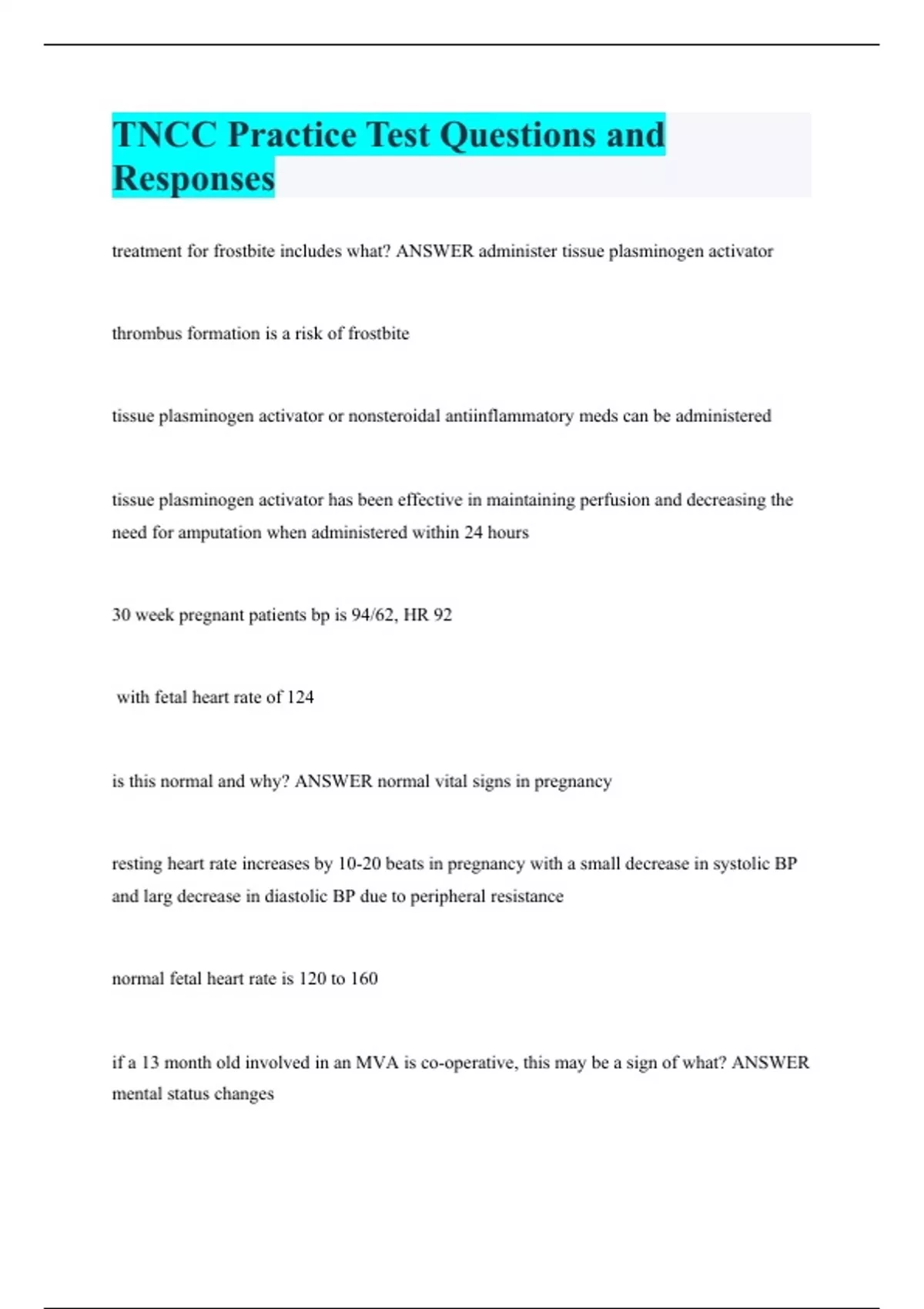 TNCC Practice Test Questions and Responses

treatment for frostbite includes what? ANSWER administer tissue plasminogen activator

thrombus formation is a risk of frostbite

tissue plasminogen activator or nonsteroidal antiinflammatory meds can be administered

tissue plasminogen activator has been effective in maintaining perfusion and decreasing the need for amputation when administered within 24 hours

30 week pregnant patients bp is 94/62, HR 92

with fetal heart rate of 124

is this normal and why? ANSWER normal vital signs in pregnancy

resting heart rate increases by 10-20 beats in pregnancy with a small decrease in systolic BP and larg decrease in diastolic BP due to peripheral resistance

normal fetal heart rate is 120 to 160

if a 13 month old involved in an MVA is co-operative, this may be a sign of what? ANSWER mental status changes